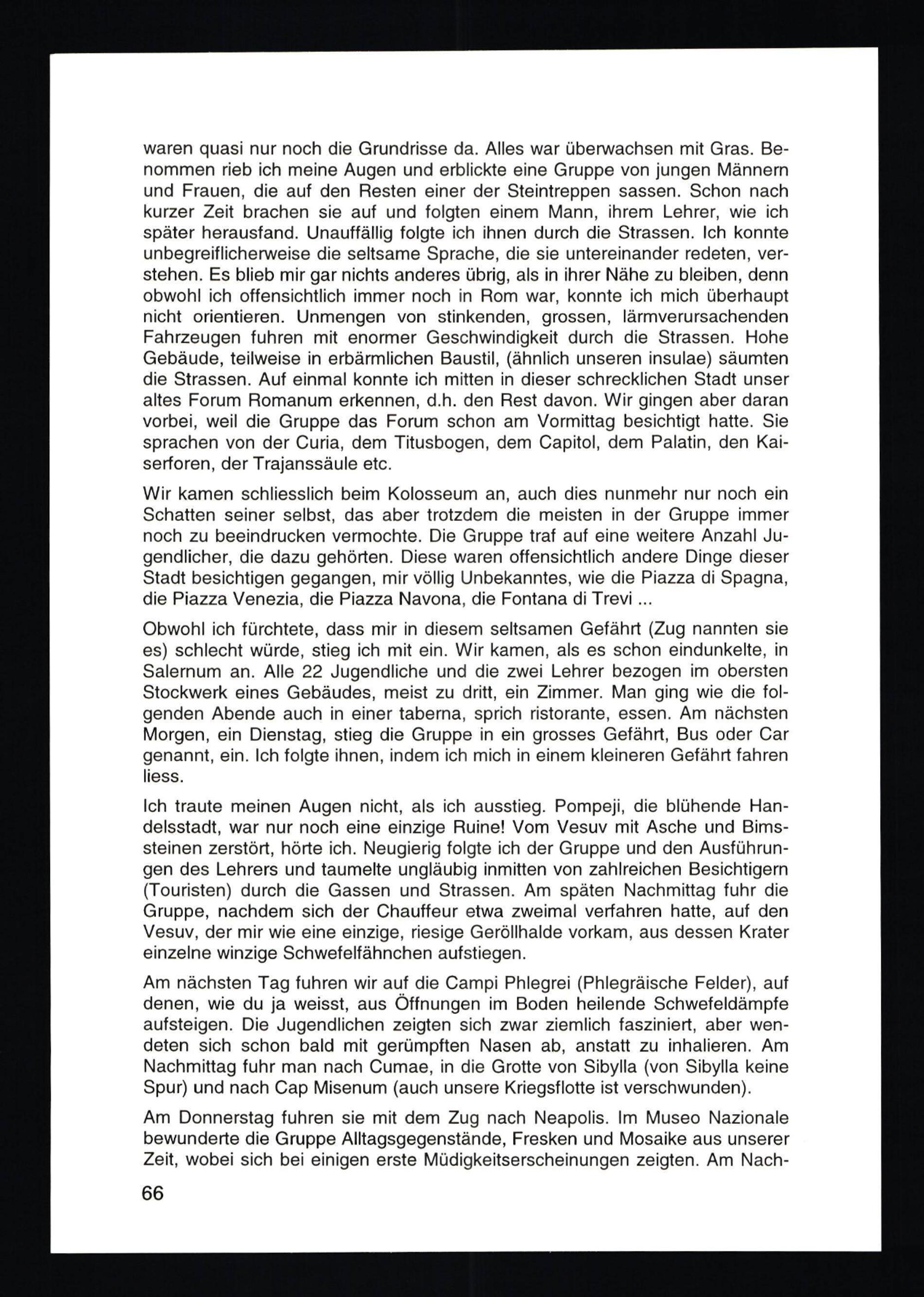 waren quasi nur noch die Grundrisse da. Alles war überwachsen mit Gras. Benommen rieb ich meine Augen und erblickte eine Gruppe von jungen Männern und Frauen, die auf den Resten einer der Steintreppen sassen. Schon nach kurzer Zeit brachen sie auf und folgten einem Mann, ihrem Lehrer, wie ich später herausfand. Unauffällig folgte ich ihnen durch die Strassen. Ich konnte unbegreiflicherweise die seltsame Sprache, die sie untereinander redeten, verstehen. Es blieb mir gar nichts anderes übrig, als in ihrer Nähe zu bleiben, denn obwohl ich offensichtlich immer noch in Rom war, konnte ich mich überhaupt nicht orientieren. Unmengen von stinkenden, grossen, lärmverursachenden Fahrzeugen fuhren mit enormer Geschwindigkeit durch die Strassen. Hohe Gebäude, teilweise in erbärmlichen Baustil, (ähnlich unseren insulae) säumten die Strassen. Auf einmal konnte ich mitten in dieser schrecklichen Stadt unser altes Forum Romanum erkennen, d.h. den Rest davon. Wir gingen aber daran vorbei, weil die Gruppe das Forum schon am Vormittag besichtigt hatte. Sie sprachen von der Curia, dem Titusbogen, dem Capitol, dem Palatin, den Kaiserforen, der Trajanssäule etc.

Wir kamen schliesslich beim Kolosseum an, auch dies nunmehr nur noch ein Schatten seiner selbst, das aber trotzdem die meisten in der Gruppe immer noch zu beeindrucken vermochte. Die Gruppe traf auf eine weitere Anzahl Jugendlicher, die dazu gehörten. Diese waren offensichtlich andere Dinge dieser Stadt besichtigen gegangen, mir völlig Unbekanntes, wie die Piazza di Spagna, die Piazza Venezia, die Piazza Navona, die Fontana di Trevi ...

Obwohl ich fürchtete, dass mir in diesem seltsamen Gefährt (Zug nannten sie es) schlecht würde, stieg ich mit ein. Wir kamen, als es schon eindunkelte, in Salernum an. Alle 22 Jugendliche und die zwei Lehrer bezogen im obersten Stockwerk eines Gebäudes, meist zu dritt, ein Zimmer. Man ging wie die folgenden Abende auch in einer taberna, sprich ristorante, essen. Am nächsten Morgen, ein Dienstag, stieg die Gruppe in ein grosses Gefährt, Bus oder Car genannt, ein. Ich folgte ihnen, indem ich mich in einem kleineren Gefährt fahren liess.

Ich traute meinen Augen nicht, als ich ausstieg. Pompeji, die blühende Handelsstadt, war nur noch eine einzige Ruine! Vom Vesuv mit Asche und Bimssteinen zerstört, hörte ich. Neugierig folgte ich der Gruppe und den Ausführungen des Lehrers und taumelte ungläubig inmitten von zahlreichen Besichtigern (Touristen) durch die Gassen und Strassen. Am späten Nachmittag fuhr die Gruppe, nachdem sich der Chauffeur etwa zweimal verfahren hatte, auf den Vesuv, der mir wie eine einzige, riesige Geröllhalde vorkam, aus dessen Krater einzelne winzige Schwefelfähnchen aufstiegen.

Am nächsten Tag fuhren wir auf die Campi Phlegrei (Phlegräische Felder), auf denen, wie du ja weisst, aus Öffnungen im Boden heilende Schwefeldämpfe aufsteigen. Die Jugendlichen zeigten sich zwar ziemlich fasziniert, aber wendeten sich schon bald mit gerümpften Nasen ab, anstatt zu inhalieren. Am Nachmittag fuhr man nach Cumae, in die Grotte von Sibylla (von Sibylla keine Spur) und nach Cap Misenum (auch unsere Kriegsflotte ist verschwunden).

Am Donnerstag fuhren sie mit dem Zug nach Neapolis. Im Museo Nazionale bewunderte die Gruppe Alltagsgegenstände, Fresken und Mosaike aus unserer Zeit, wobei sich bei einigen erste Müdigkeitserscheinungen zeigten. Am Nach-

66